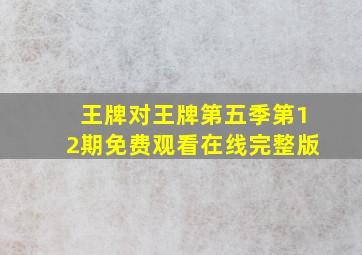 王牌对王牌第五季第12期免费观看在线完整版